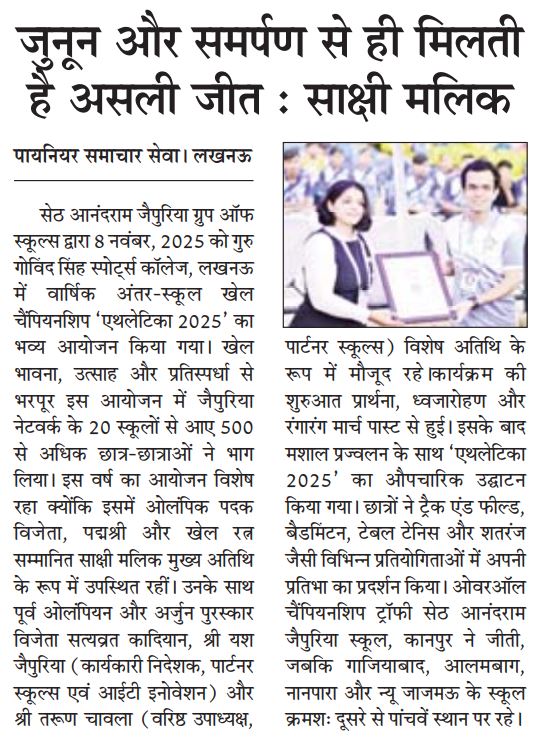 जुनून और समर्पण से ही मिलती है असली जीत : साक्षी मलिक

पायनियर समाचार सेवा। लखनऊ

सेठ आनंदराम जैपुरिया ग्रुप ऑफ स्कूल्स द्वारा 8 नवंबर, 2025 को गुरु गोविंद सिंह स्पोर्ट्स कॉलेज, लखनऊ में वार्षिक अंतर-स्कूल खेल चैंपियनशिप 'एथलेटिका 2025' का भव्य आयोजन किया गया। खेल भावना, उत्साह और प्रतिस्पर्धा से भरपूर इस आयोजन में जैपुरिया नेटवर्क के 20 स्कूलों से आए 500 से अधिक छात्र-छात्राओं ने भाग लिया। इस वर्ष का आयोजन विशेष रहा क्योंकि इसमें ओलंपिक पदक विजेता, पद्मश्री और खेल रत्न सम्मानित साक्षी मलिक मुख्य अतिथि के रूप में उपस्थित रहीं। उनके साथ पूर्व ओलंपियन और अर्जुन पुरस्कार विजेता सत्यव्रत कादियान, श्री यश जैपुरिया (कार्यकारी निदेशक, पार्टनर स्कूल्स एवं आईटी इनोवेशन) और श्री तरूण चावला (वरिष्ठ उपाध्यक्ष, पार्टनर स्कूल्स) विशेष अतिथि के रूप में मौजूद रहे।कार्यक्रम की शुरुआत प्रार्थना, ध्वजारोहण और रंगारंग मार्च पास्ट से हुई। इसके बाद मशाल प्रज्वलन के साथ 'एथलेटिका 2025' का औपचारिक उद्घाटन किया गया। छात्रों ने ट्रैक एंड फील्ड, बैडमिंटन, टेबल टेनिस और शतरंज जैसी विभिन्न प्रतियोगिताओं में अपनी प्रतिभा का प्रदर्शन किया। ओवरऑल चैंपियनशिप ट्रॉफी सेठ आनंदराम जैपुरिया स्कूल, कानपुर ने जीती, जबकि गाजियाबाद, आलमबाग, नानपारा और न्यू जाजमऊ के स्कूल क्रमशः दूसरे से पांचवें स्थान पर रहे।